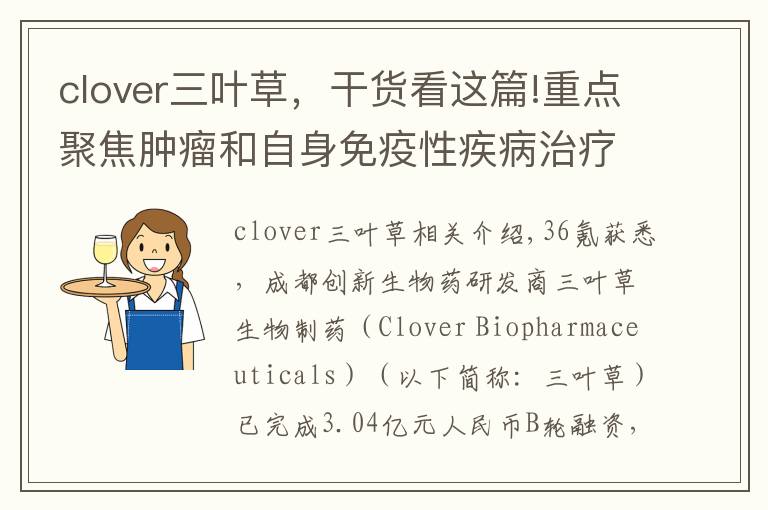 clover三叶草，干货看这篇!重点聚焦肿瘤和自身免疫性疾病治疗

clover三叶草相关介绍,36氪获悉，成都创新生物药研发商三叶草生物制药（Clover Biopharmaceuticals）（以下简称：三叶草）已完成3.04亿元人民币B轮融资，